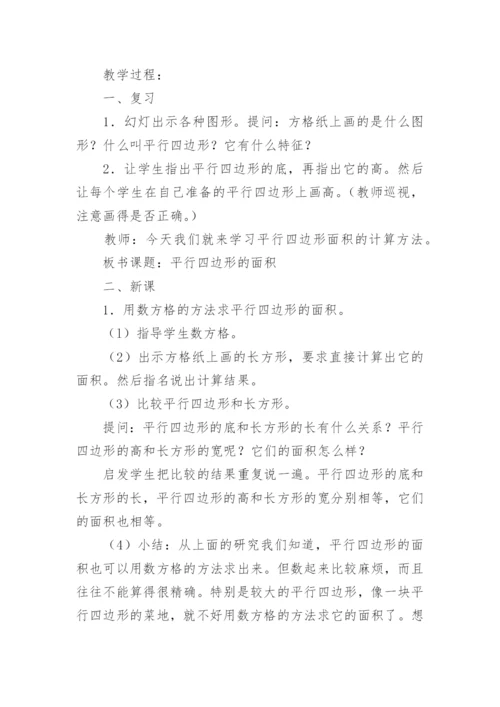 教学过程：

一、复习

1．幻灯出示各种图形。提问：方格纸上画的是什么图形？什么叫平行四边形？它有什么特征？

2．让学生指出平行四边形的底，再指出它的高。然后让每个学生在自己准备的平行四边形上画高。（教师巡视，注意画得是否正确。）

教师：今天我们就来学习平行四边形面积的计算方法。

板书课题：平行四边形的面积

二、新课

1．用数方格的方法求平行四边形的面积。

（1）指导学生数方格。

（2）出示方格纸上画的长方形，要求直接计算出它的面积。然后指名说出计算结果。

（3）比较平行四边形和长方形。

提问：平行四边形的底和长方形的长有什么关系？平行四边形的高和长方形的宽呢？它们的面积怎么样？

启发学生把比较的结果重复说一遍。平行四边形的底和长方形的长，平行四边形的高和长方形的宽分别相等，它们的面积也相等。

（4）小结：从上面的研究我们知道，平行四边形的面积也可以用数方格的方法求出来。但数起来比较麻烦，而且往往不能算得很精确。特别是较大的平行四边形，像一块平行四边形的菜地，就不好用数方格的方法求它的面积了。想